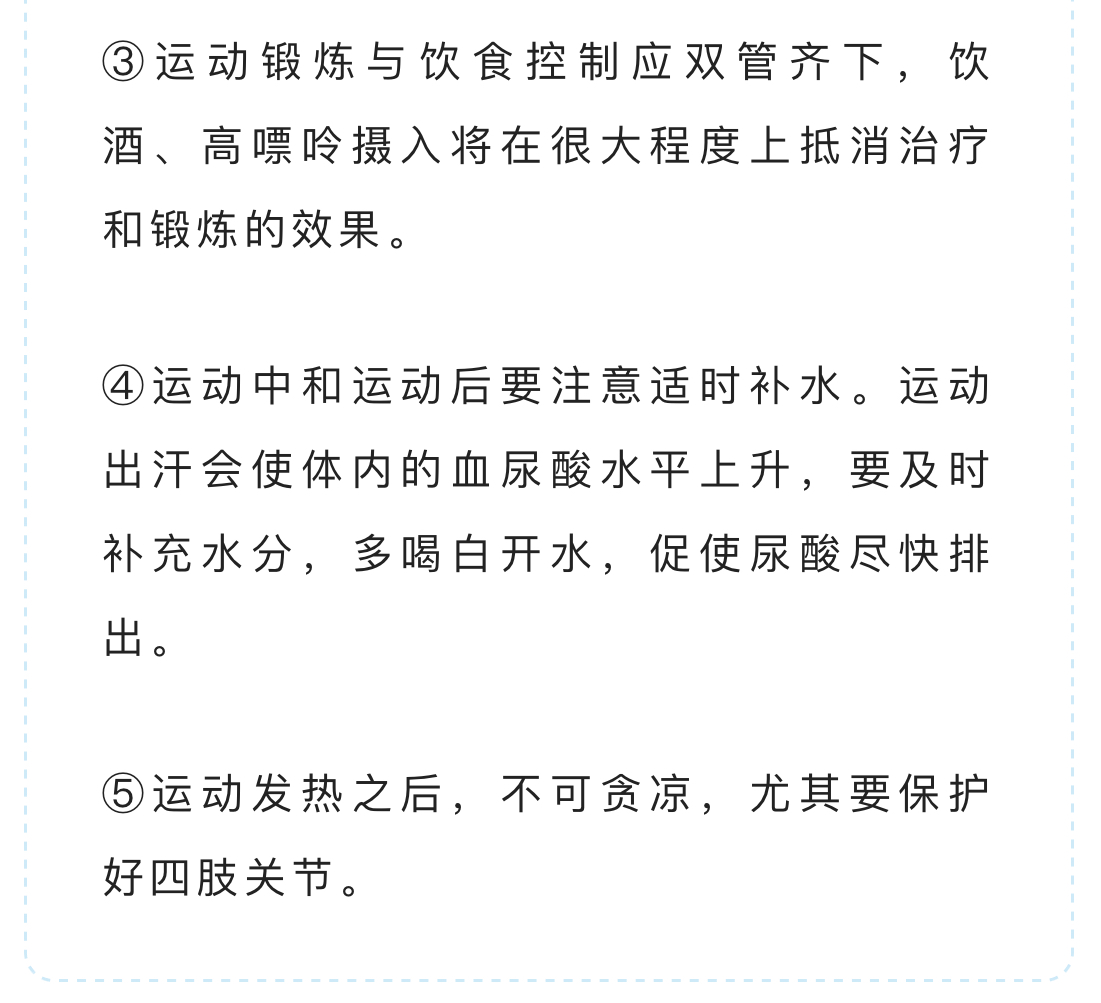 ③运动锻炼与饮食控制应双管齐下，饮酒、高嘌呤摄入将在很大程度上抵消治疗和锻炼的效果。

④运动中和运动后要注意适时补水。运动出汗会使体内的血尿酸水平上升，要及时补充水分，多喝白开水，促使尿酸尽快排出。

⑤运动发热之后，不可贪凉，尤其要保护好四肢关节。